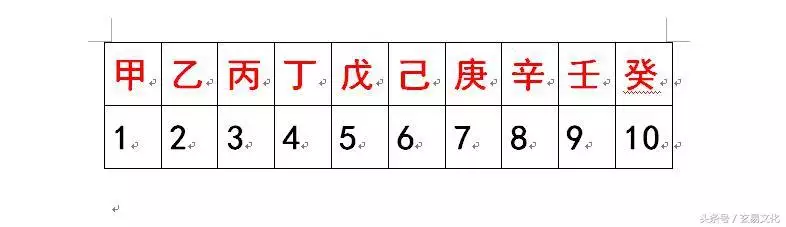 | 甲 | 乙 | 丙 | 丁 | 戊 | 己 | 庚 | 辛 | 壬 | 癸 |
|---|---|---|---|---|---|---|---|---|---|
| 1 | 2 | 3 | 4 | 5 | 6 | 7 | 8 | 9 | 10 |

头条号 / 玄易文化